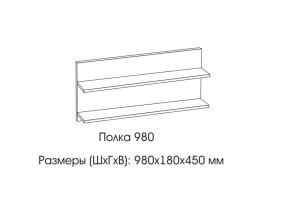 Полка 980

Размеры (ШхГхВ): 980х180х450 мм